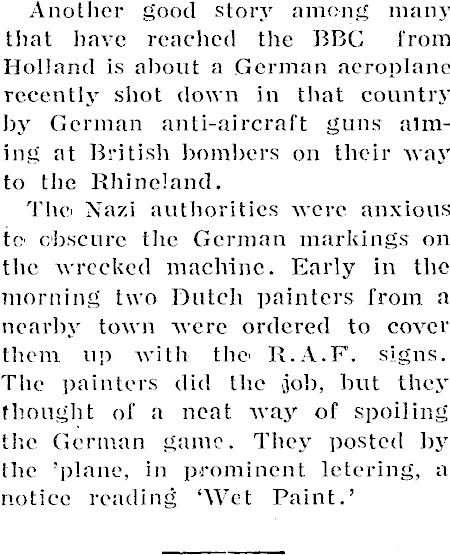 Another good story among many that have reached the BBC from Holland is about a German aeroplane recently shot down in that country by German anti-aircraft guns aiming at British bombers on their way to the Rhineland.

The Nazi authorities were anxious to obscure the German markings on the wrecked machine. Early in the morning two Dutch painters from a nearby town were ordered to cover them up with the R.A.F. signs. The painters did the job, but they thought of a neat way of spoiling the German game. They posted by the 'plane, in prominent letering, a notice reading 'Wet Paint.'